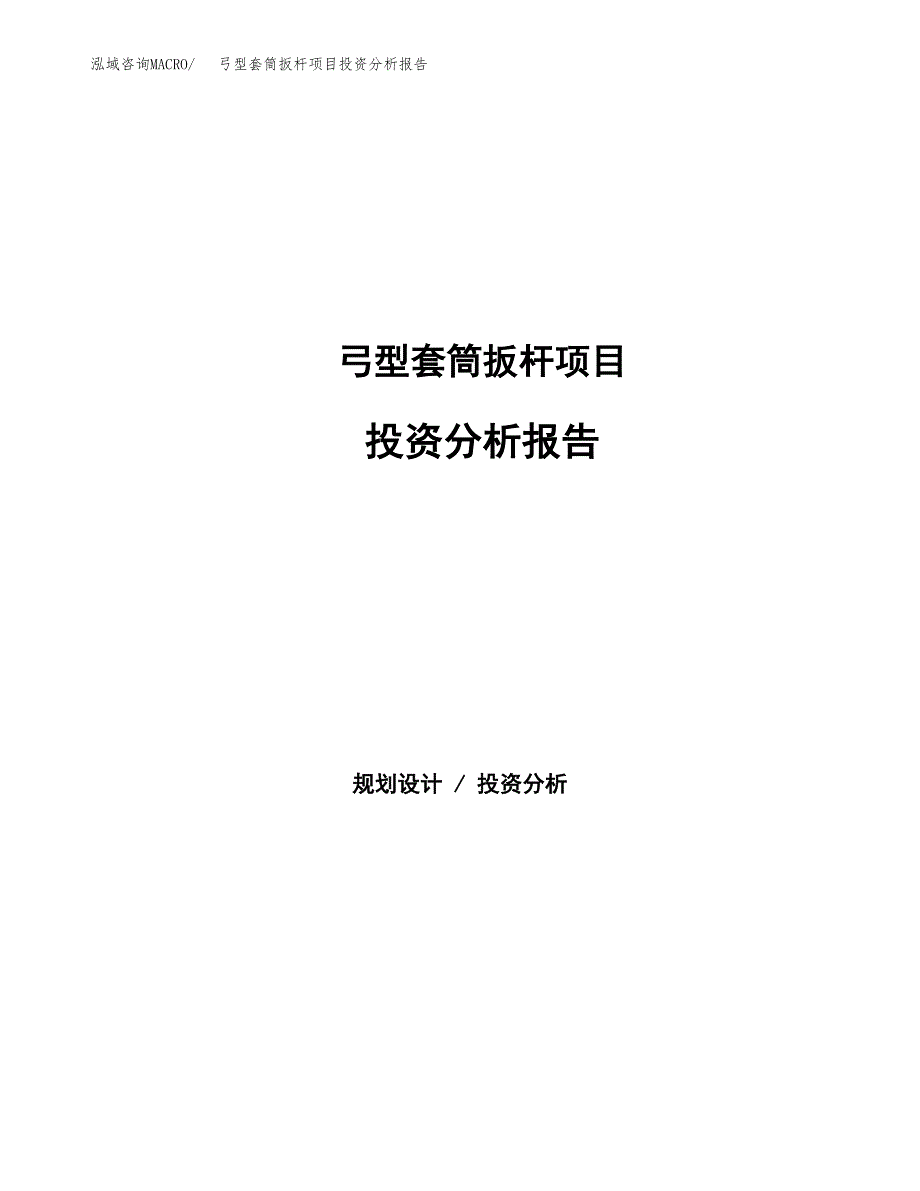 泓域咨询MACRO/　弓型套筒扳杆项目投资分析报告

弓型套筒扳杆项目

投资分析报告

规划设计 / 投资分析